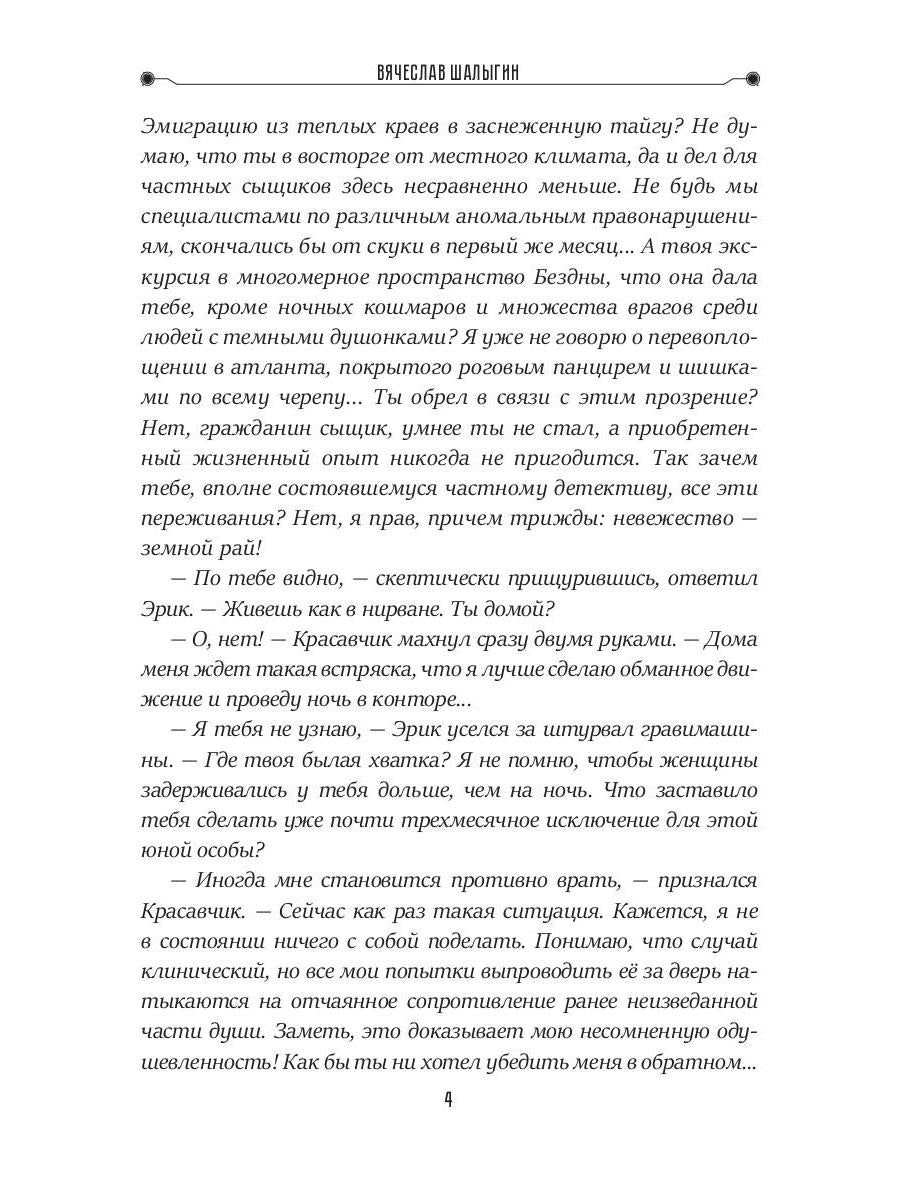 ВЯЧЕСЛАВ ШАЛЫГИН

Эмиграцию из теплых краев в заснеженную тайгу? Не думаю, что ты в восторге от местного климата, да и дел для частных сыщиков здесь несравненно меньше. Не будь мы специалистами по различным аномальным правонарушениям, скончались бы от скуки в первый же месяц... А твоя экскурсия в многомерное пространство Бездны, что она дала тебе, кроме ночных кошмаров и множества врагов среди людей с темными душонками? Я уже не говорю о перевоплощении в атланта, покрытого роговым панцирем и шишками по всему черепу... Ты обрел в связи с этим прозрение? Нет, гражданин сыщик, умнее ты не стал, а приобретенный жизненный опыт никогда не пригодится. Так зачем тебе, вполне состоявшемуся частному детективу, все эти переживания? Нет, я прав, причем трижды: невежество — земной рай!

— По тебе видно, — скептически прищурившись, ответил Эрик. — Живешь как в нирване. Ты домой?

— О, нет! — Красавчик махнул сразу двумя руками. — Дома меня ждет такая встряска, что я лучше сделаю обманное движение и проведу ночь в конторе...

— Я тебя не узнаю, — Эрик уселся за штурвал гравимашины. — Где твоя былая хватка? Я не помню, чтобы женщины задерживались у тебя дольше, чем на ночь. Что заставило тебя сделать уже почти трехмесячное исключение для этой юной особы?

— Иногда мне становится противно врать, — признался Красавчик. — Сейчас как раз такая ситуация. Кажется, я не в состоянии ничего с собой поделать. Понимаю, что случай клинический, но все мои попытки выпроводить её за дверь натыкаются на отчаянное сопротивление ранее неизведанной части души. Заметь, это доказывает мою несомненную одушевленность! Как бы ты ни хотел убедить меня в обратном...

4